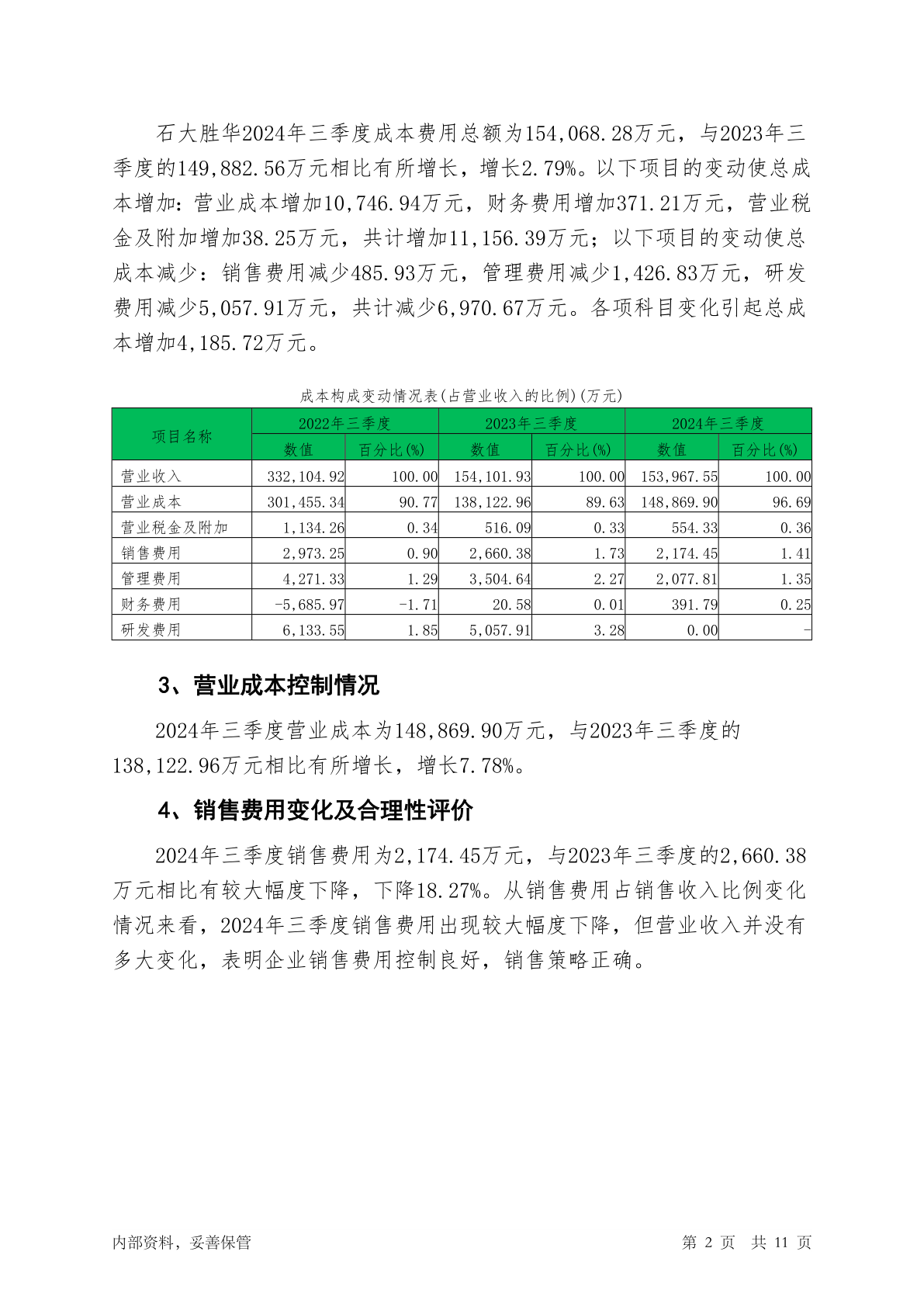 石大胜华2024年三季度成本费用总额为154,068.28万元，与2023年三季度的149,882.56万元相比有所增长，增长2.79%。以下项目的变动使总成本增加：营业成本增加10,746.94万元，财务费用增加371.21万元，营业税金及附加增加38.25万元，共计增加11,156.39万元；以下项目的变动使总成本减少：销售费用减少485.93万元，管理费用减少1,426.83万元，研发费用减少5,057.91万元，共计减少6,970.67万元。各项科目变化引起总成本增加4,185.72万元。

成本构成变动情况表(占营业收入的比例)(万元)

| 项目名称 | 2022年三季度 数值 | 2022年三季度 百分比(%) | 2023年三季度 数值 | 2023年三季度 百分比(%) | 2024年三季度 数值 | 2024年三季度 百分比(%) |
|---|---|---|---|---|---|---|
| 营业收入 | 332,104.92 | 100.00 | 154,101.93 | 100.00 | 153,967.55 | 100.00 |
| 营业成本 | 301,455.34 | 90.77 | 138,122.96 | 89.63 | 148,869.90 | 96.69 |
| 营业税金及附加 | 1,134.26 | 0.34 | 516.09 | 0.33 | 554.33 | 0.36 |
| 销售费用 | 2,973.25 | 0.90 | 2,660.38 | 1.73 | 2,174.45 | 1.41 |
| 管理费用 | 4,271.33 | 1.29 | 3,504.64 | 2.27 | 2,077.81 | 1.35 |
| 财务费用 | -5,685.97 | -1.71 | 20.58 | 0.01 | 391.79 | 0.25 |
| 研发费用 | 6,133.55 | 1.85 | 5,057.91 | 3.28 | 0.00 | - |

3、营业成本控制情况

2024年三季度营业成本为148,869.90万元，与2023年三季度的138,122.96万元相比有所增长，增长7.78%。

4、销售费用变化及合理性评价

2024年三季度销售费用为2,174.45万元，与2023年三季度的2,660.38万元相比有较大幅度下降，下降18.27%。从销售费用占销售收入比例变化情况来看，2024年三季度销售费用出现较大幅度下降，但营业收入并没有多大变化，表明企业销售费用控制良好，销售策略正确。

内部资料，妥善保管

第 2 页 共 11 页